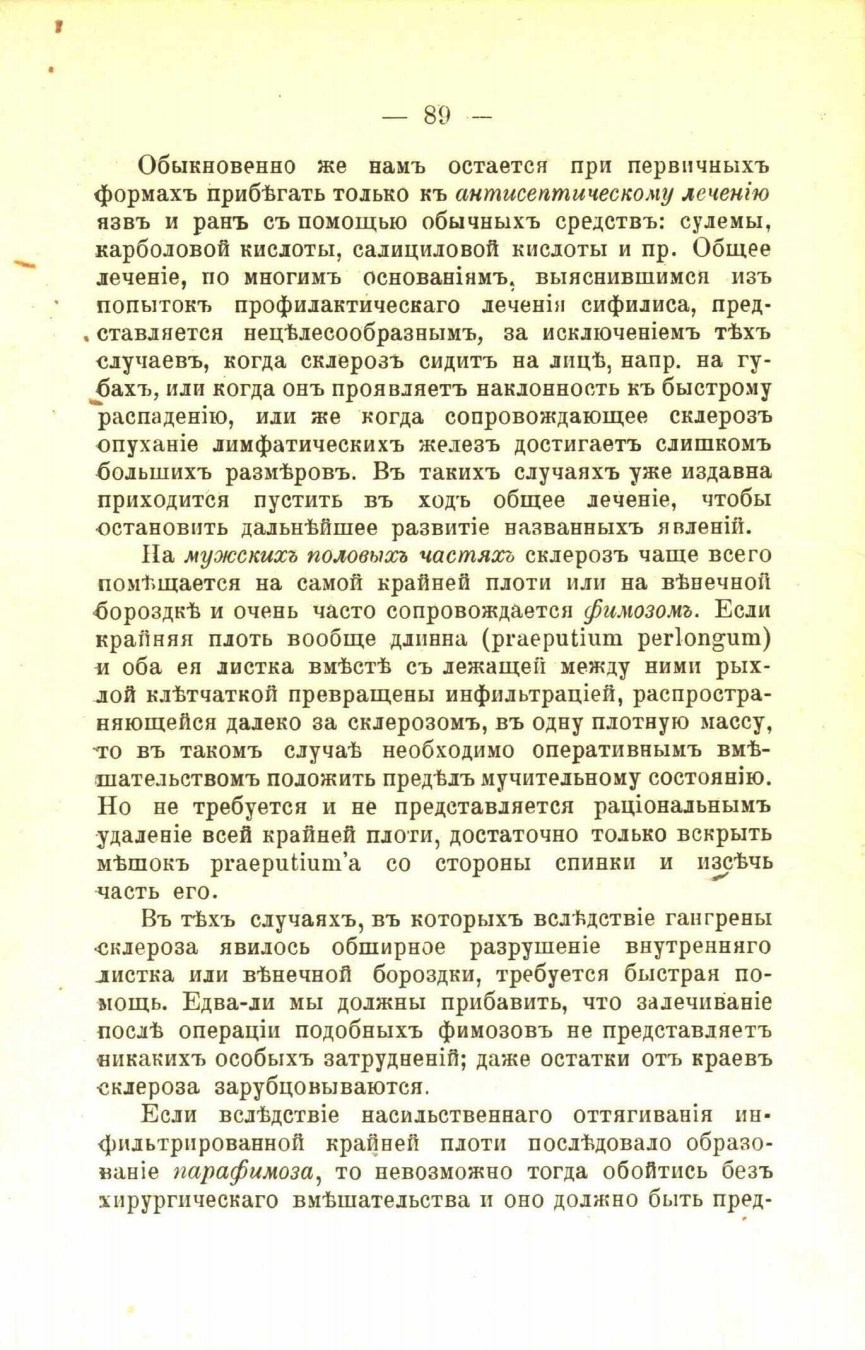 — 89 —

Обыкновенно же намъ остается при первичныхъ формахъ прибѣгать только къ антисептическому леченію язвъ и ранъ съ помощью обычныхъ средствъ: сулемы, карболовой кислоты, салициловой кислоты и пр. Общее леченіе, по многимъ основаніямъ, выяснившимся изъ попытокъ профилактическаго леченія сифилиса, представляется нецѣлесообразнымъ, за исключеніемъ тѣхъ случаевъ, когда склерозъ сидитъ на лицѣ, напр. на губахъ, или когда онъ проявляетъ наклонность къ быстрому распаденію, или же когда сопровождающее склерозъ опуханіе лимфатическихъ железъ достигаетъ слишкомъ большихъ размѣровъ. Въ такихъ случаяхъ уже издавна приходится пустить въ ходъ общее леченіе, чтобы остановить дальнѣйшее развитіе названныхъ явленій.

На мужскихъ половыхъ частяхъ склерозъ чаще всего помѣщается на самой крайней плоти или на вѣнечной бороздкѣ и очень часто сопровождается фимозомъ. Если крайняя плоть вообще длинна (praeputium perlongum) и оба ея листка вмѣстѣ съ лежащей между ними рыхлой клѣтчаткой превращены инфильтраціей, распространяющейся далеко за склерозомъ, въ одну плотную массу, то въ такомъ случаѣ необходимо оперативнымъ вмѣшательствомъ положить предѣлъ мучительному состоянію. Но не требуется и не представляется раціональнымъ удаленіе всей крайней плоти, достаточно только вскрыть мѣшокъ praeputium'а со стороны спинки и изсѣчь часть его.

Въ тѣхъ случаяхъ, въ которыхъ вслѣдствіе гангрены склероза явилось обширное разрушеніе внутренняго листка или вѣнечной бороздки, требуется быстрая помощь. Едва-ли мы должны прибавить, что залечиваніе послѣ операціи подобныхъ фимозовъ не представляетъ никакихъ особыхъ затрудненій; даже остатки отъ краевъ склероза зарубцовываются.

Если вслѣдствіе насильственнаго оттягиванія инфильтрированной крайней плоти послѣдовало образованіе парафимоза, то невозможно тогда обойтись безъ хирургическаго вмѣшательства и оно должно быть пред-